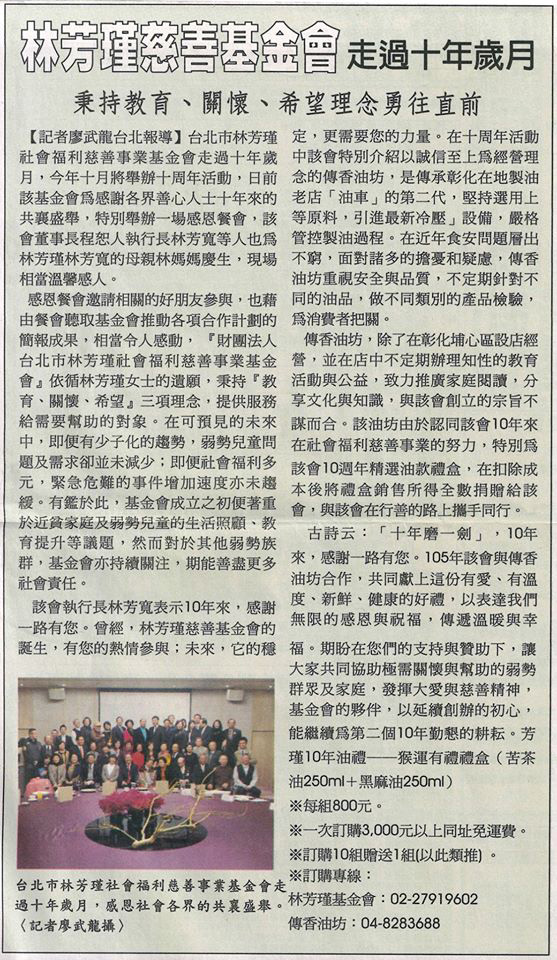 林芳瑾慈善基金會 走過十年歲月

秉持教育、關懷、希望理念勇往直前

【記者廖武龍台北報導】台北市林芳瑾社會福利慈善事業基金會走過十年歲月，今年十月將舉辦十周年活動，日前該基金會為感謝各界善心人士十年來的共襄盛舉，特別舉辦一場感恩餐會，該會董事長程恕人執行長林芳寬等人也為林芳瑾林芳寬的母親林媽媽慶生，現場相當溫馨感人。

感恩餐會邀請相關的好朋友參與，也藉由餐會聽取基金會推動各項合作計劃的簡報成果，相當令人感動，『財團法人台北市林芳瑾社會福利慈善事業基金會』依循林芳瑾女士的遺願，秉持『教育、關懷、希望』三項理念，提供服務給需要幫助的對象。在可預見的未來中，即便有少子化的趨勢，弱勢兒童問題及需求卻並未減少；即便社會福利多元，緊急危難的事件增加速度亦未趨緩。有鑑於此，基金會成立之初便著重於近貧家庭及弱勢兒童的生活照顧、教育提升等議題，然而對於其他弱勢族群，基金會亦持續關注，期能善盡更多社會責任。

該會執行長林芳寬表示10年來，感謝一路有您。曾經，林芳瑾慈善基金會的誕生，有您的熱情參與；未來，它的穩定，更需要您的力量。在十周年活動中該會特別介紹以誠信至上為經營理念的傳香油坊，是傳承彰化在地製油老店「油車」的第二代，堅持選用上等原料，引進最新冷壓」設備，嚴格管控製油過程。在近年食安問題層出不窮，面對諸多的擔憂和疑慮，傳香油坊重視安全與品質，不定期針對不同的油品，做不同類別的產品檢驗，為消費者把關。

傳香油坊，除了在彰化埔心區設店經營，並在店中不定期辦理知性的教育活動與公益，致力推廣家庭閱讀，分享文化與知識，與該會創立的宗旨不謀而合。該油坊由於認同該會10年來在社會福利慈善事業的努力，特別為該會10週年精選油款禮盒，在扣除成本後將禮盒銷售所得全數捐贈給該會，與該會在行善的路上攜手同行。

古詩云：「十年磨一劍」，10年來，感謝一路有您。105年該會與傳香油坊合作，共同獻上這份有愛、有溫度、新鮮、健康的好禮，以表達我們無限的感恩與祝福，傳遞溫暖與幸福。期盼在您們的支持與贊助下，讓大家共同協助極需關懷與幫助的弱勢群眾及家庭，發揮大愛與慈善精神，基金會的夥伴，以延續創辦的初心，能繼續為第二個10年勤懇的耕耘。芳瑾10年油禮——猴運有禮禮盒（苦茶油250ml＋黑麻油250ml）
※每組800元。
※一次訂購3,000元以上同址免運費。
※訂購10組贈送1組(以此類推)。
※訂購專線：
林芳瑾基金會：02-27919602
傳香油坊：04-8283688

台北市林芳瑾社會福利慈善事業基金會走過十年歲月，感恩社會各界的共襄盛舉。〈記者廖武龍攝〉